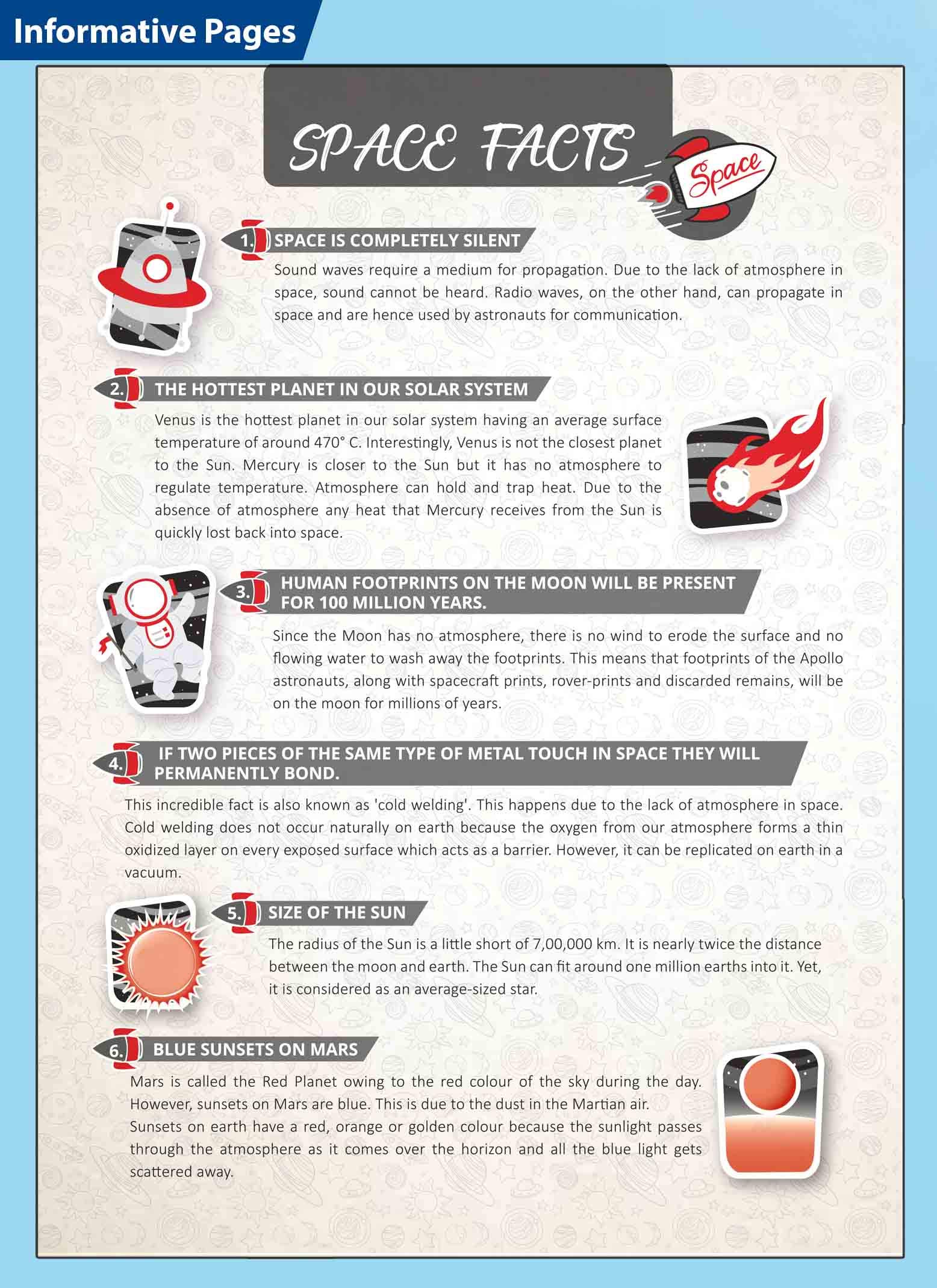 Informative Pages

SPACE FACTS

Space

1. SPACE IS COMPLETELY SILENT

Sound waves require a medium for propagation. Due to the lack of atmosphere in space, sound cannot be heard. Radio waves, on the other hand, can propagate in space and are hence used by astronauts for communication.

2. THE HOTTEST PLANET IN OUR SOLAR SYSTEM

Venus is the hottest planet in our solar system having an average surface temperature of around 470° C. Interestingly, Venus is not the closest planet to the Sun. Mercury is closer to the Sun but it has no atmosphere to regulate temperature. Atmosphere can hold and trap heat. Due to the absence of atmosphere any heat that Mercury receives from the Sun is quickly lost back into space.

3. HUMAN FOOTPRINTS ON THE MOON WILL BE PRESENT FOR 100 MILLION YEARS.

Since the Moon has no atmosphere, there is no wind to erode the surface and no flowing water to wash away the footprints. This means that footprints of the Apollo astronauts, along with spacecraft prints, rover-prints and discarded remains, will be on the moon for millions of years.

4. IF TWO PIECES OF THE SAME TYPE OF METAL TOUCH IN SPACE THEY WILL PERMANENTLY BOND.

This incredible fact is also known as 'cold welding'. This happens due to the lack of atmosphere in space. Cold welding does not occur naturally on earth because the oxygen from our atmosphere forms a thin oxidized layer on every exposed surface which acts as a barrier. However, it can be replicated on earth in a vacuum.

5. SIZE OF THE SUN

The radius of the Sun is a little short of 7,00,000 km. It is nearly twice the distance between the moon and earth. The Sun can fit around one million earths into it. Yet, it is considered as an average-sized star.

6. BLUE SUNSETS ON MARS

Mars is called the Red Planet owing to the red colour of the sky during the day. However, sunsets on Mars are blue. This is due to the dust in the Martian air.
Sunsets on earth have a red, orange or golden colour because the sunlight passes through the atmosphere as it comes over the horizon and all the blue light gets scattered away.